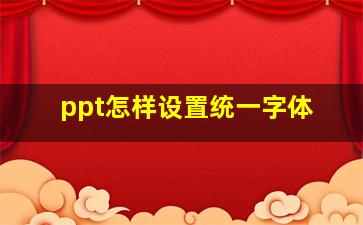 ppt怎样设置统一字体